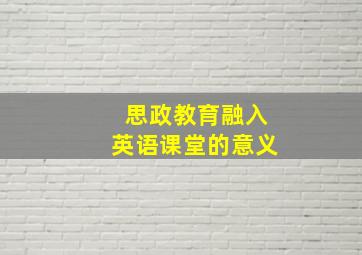 思政教育融入
英语课堂的意义